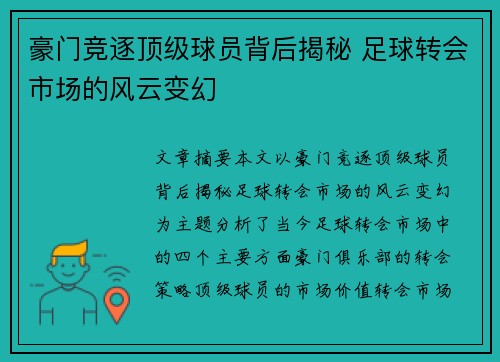 豪门竞逐顶级球员背后揭秘 足球转会市场的风云变幻

文章摘要本文以豪门竞逐顶级球员背后揭秘足球转会市场的风云变幻为主题分析了当今足球转会市场中的四个主要方面豪门俱乐部的转会策略顶级球员的市场价值转会市场